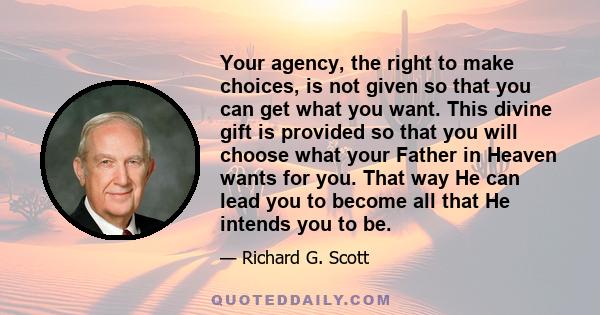 Your agency, the right to make choices, is not given so that you can get what you want. This divine gift is provided so that you will choose what your Father in Heaven wants for you. That way He can lead you to become all that He intends you to be.

— Richard G. Scott

QUOTEDDAILY.COM